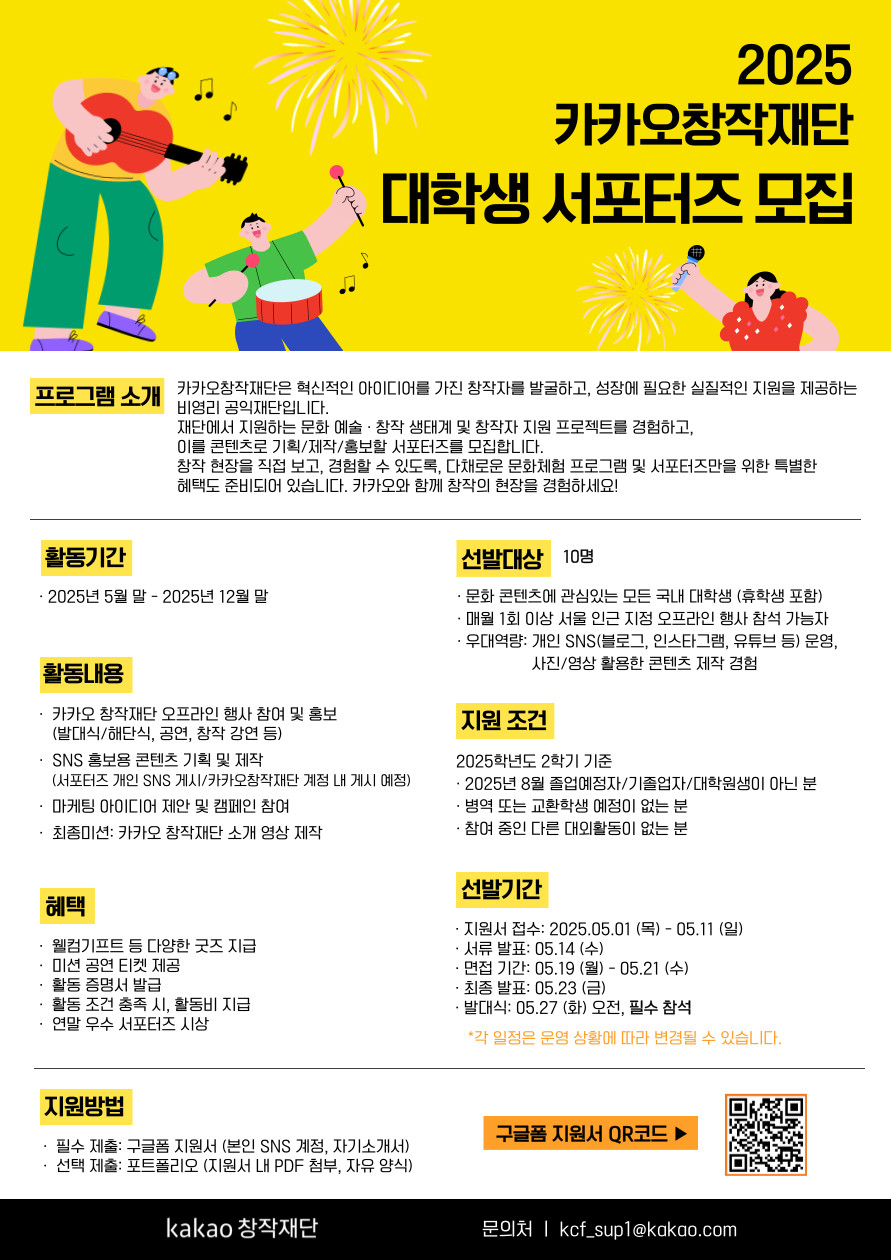 2025
카카오창작재단
대학생 서포터즈 모집

프로그램 소개

카카오창작재단은 혁신적인 아이디어를 가진 창작자를 발굴하고, 성장에 필요한 실질적인 지원을 제공하는 비영리 공익재단입니다.
재단에서 지원하는 문화 예술 · 창작 생태계 및 창작자 지원 프로젝트를 경험하고,
이를 콘텐츠로 기획/제작/홍보할 서포터즈를 모집합니다.
창작 현장을 직접 보고, 경험할 수 있도록, 다채로운 문화체험 프로그램 및 서포터즈만을 위한 특별한 혜택도 준비되어 있습니다. 카카오와 함께 창작의 현장을 경험하세요!

활동기간

· 2025년 5월 말 - 2025년 12월 말

활동내용

· 카카오 창작재단 오프라인 행사 참여 및 홍보 (발대식/해단식, 공연, 창작 강연 등)
· SNS 홍보용 콘텐츠 기획 및 제작 (서포터즈 개인 SNS 게시/카카오창작재단 계정 내 게시 예정)
· 마케팅 아이디어 제안 및 캠페인 참여
· 최종미션: 카카오 창작재단 소개 영상 제작

혜택

· 웰컴기프트 등 다양한 굿즈 지급
· 미션 공연 티켓 제공
· 활동 증명서 발급
· 활동 조건 충족 시, 활동비 지급
· 연말 우수 서포터즈 시상

선발대상 10명

· 문화 콘텐츠에 관심있는 모든 국내 대학생 (휴학생 포함)
· 매월 1회 이상 서울 인근 지정 오프라인 행사 참석 가능자
· 우대역량: 개인 SNS(블로그, 인스타그램, 유튜브 등) 운영, 사진/영상 활용한 콘텐츠 제작 경험

지원 조건

2025학년도 2학기 기준
· 2025년 8월 졸업예정자/기졸업자/대학원생이 아닌 분
· 병역 또는 교환학생 예정이 없는 분
· 참여 중인 다른 대외활동이 없는 분

선발기간

· 지원서 접수: 2025.05.01 (목) - 05.11 (일)
· 서류 발표: 05.14 (수)
· 면접 기간: 05.19 (월) - 05.21 (수)
· 최종 발표: 05.23 (금)
· 발대식: 05.27 (화) 오전, 필수 참석
*각 일정은 운영 상황에 따라 변경될 수 있습니다.

지원방법

· 필수 제출: 구글폼 지원서 (본인 SNS 계정, 자기소개서)
· 선택 제출: 포트폴리오 (지원서 내 PDF 첨부, 자유 양식)

구글폼 지원서 QR코드 ▶

kakao 창작재단
문의처 | kcf_sup1@kakao.com